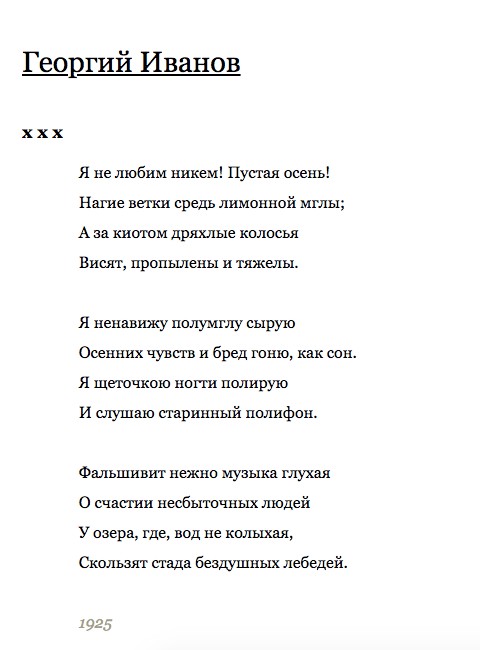 Георгий Иванов

x x x

Я не любим никем! Пустая осень!
Нагие ветки средь лимонной мглы;
А за киотом дряхлые колосья
Висят, пропылены и тяжелы.

Я ненавижу полумглу сырую
Осенних чувств и бред гоню, как сон.
Я щеточкою ногти полирую
И слушаю старинный полифон.

Фальшивит нежно музыка глухая
О счастии несбыточных людей
У озера, где, вод не колыхая,
Скользят стада бездушных лебедей.

1925